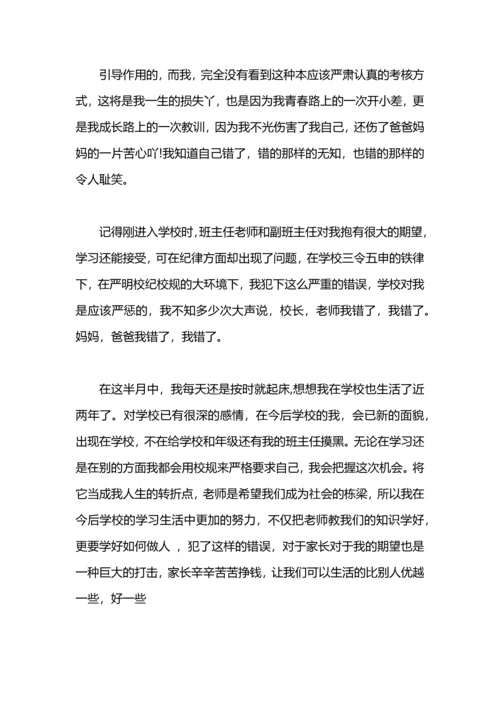 引导作用的，而我，完全没有看到这种本应该严肃认真的考核方式，这将是我一生的损失丫，也是因为我青春路上的一次开小差，更是我成长路上的一次教训，因为我不光伤害了我自己，还伤了爸爸妈妈的一片苦心吖!我知道自己错了，错的那样的无知，也错的那样的令人耻笑。

记得刚进入学校时，班主任老师和副班主任对我抱有很大的期望，学习还能接受，可在纪律方面却出现了问题，在学校三令五申的铁律下，在严明校纪校规的大环境下，我犯下这么严重的错误，学校对我是应该严惩的，我不知多少次大声说，校长，老师我错了，我错了。妈妈，爸爸我错了，我错了。

在这半月中，我每天还是按时就起床,想想我在学校也生活了近两年了。对学校已有很深的感情，在今后学校的我，会已新的面貌，出现在学校，不在给学校和年级还有我的班主任摸黑。无论在学习还是在别的方面我都会用校规来严格要求自己，我会把握这次机会。将它当成我人生的转折点，老师是希望我们成为社会的栋梁，所以我在今后学校的学习生活中更加的努力，不仅把老师教我们的知识学好，更要学好如何做人 ，犯了这样的错误，对于家长对于我的期望也是一种巨大的打击，家长辛辛苦苦挣钱，让我们可以生活的比别人优越一些，好一些